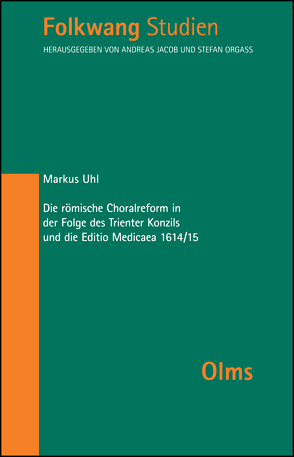 Folkwang Studien
HERAUSGEGEBEN VON ANDREAS JACOB UND STEFAN ORGASS

Markus Uhl

Die römische Choralreform in der Folge des Trienter Konzils und die Editio Medicaea 1614/15

Olms